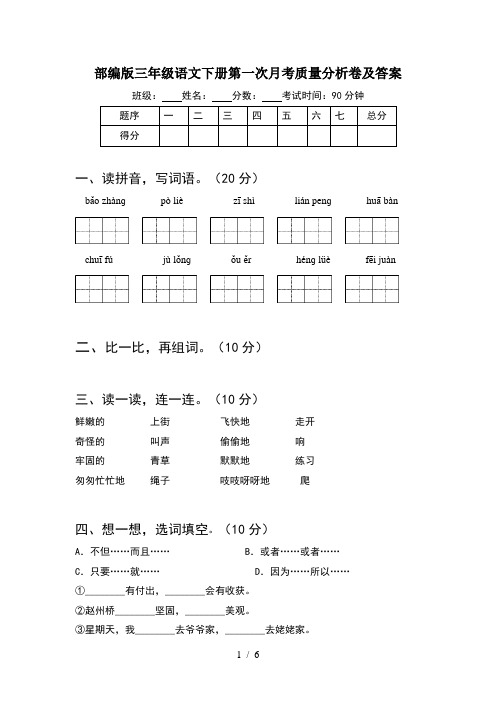 部编版三年级语文下册第一次月考质量分析卷及答案

班级：____姓名：____分数：____考试时间：90 分钟

| 题序 | 一 | 二 | 三 | 四 | 五 | 六 | 七 | 总分 |
|---|---|---|---|---|---|---|---|---|
| 得分 | | | | | | | | |

一、读拼音，写词语。（20 分）

bǎo zhàng　　pò liè　　zī shì　　lián peng　　huā bàn

chuī fú　　jù lǒng　　ǒu ěr　　héng lüè　　fēi juàn

二、比一比，再组词。（10 分）

三、读一读，连一连。（10 分）

鲜嫩的　　上街　　飞快地　　走开
奇怪的　　叫声　　偷偷地　　响
牢固的　　青草　　默默地　　练习
匆匆忙忙地　　绳子　　吱吱呀呀地　　爬

四、想一想，选词填空。（10 分）

A. 不但……而且……　　B. 或者……或者……
C. 只要……就……　　D. 因为……所以……

①________有付出，________会有收获。
②赵州桥________坚固，________美观。
③星期天，我________去爷爷家，________去姥姥家。

1 / 6